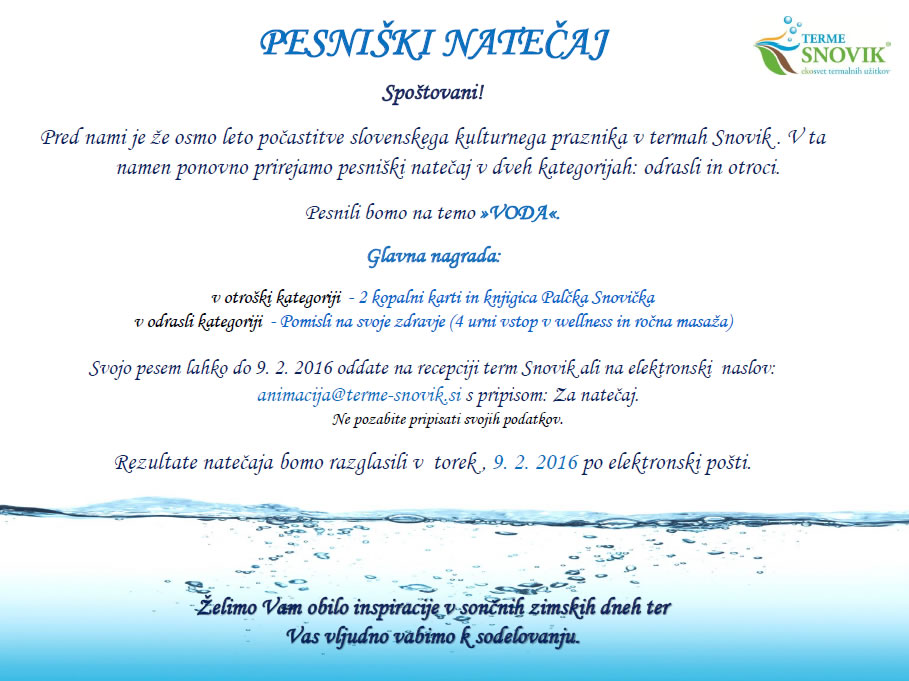 PESNIŠKI NATEČAJ

TERME SNOVIK®
ekosvet termalnih užitkov

Spoštovani!

Pred nami je že osmo leto počastitve slovenskega kulturnega praznika v termah Snovik . V ta namen ponovno prirejamo pesniški natečaj v dveh kategorijah: odrasli in otroci.

Pesnili bomo na temo »VODA«.

Glavna nagrada:

v otroški kategoriji - 2 kopalni karti in knjigica Palčka Snovička
v odrasli kategoriji - Pomisli na svoje zdravje (4 urni vstop v wellness in ročna masaža)

Svojo pesem lahko do 9. 2. 2016 oddate na recepciji term Snovik ali na elektronski naslov: animacija@terme-snovik.si s pripisom: Za natečaj.
Ne pozabite pripisati svojih podatkov.

Rezultate natečaja bomo razglasili v torek , 9. 2. 2016 po elektronski pošti.

Želimo Vam obilo inspiracije v sončnih zimskih dneh ter Vas vljudno vabimo k sodelovanju.